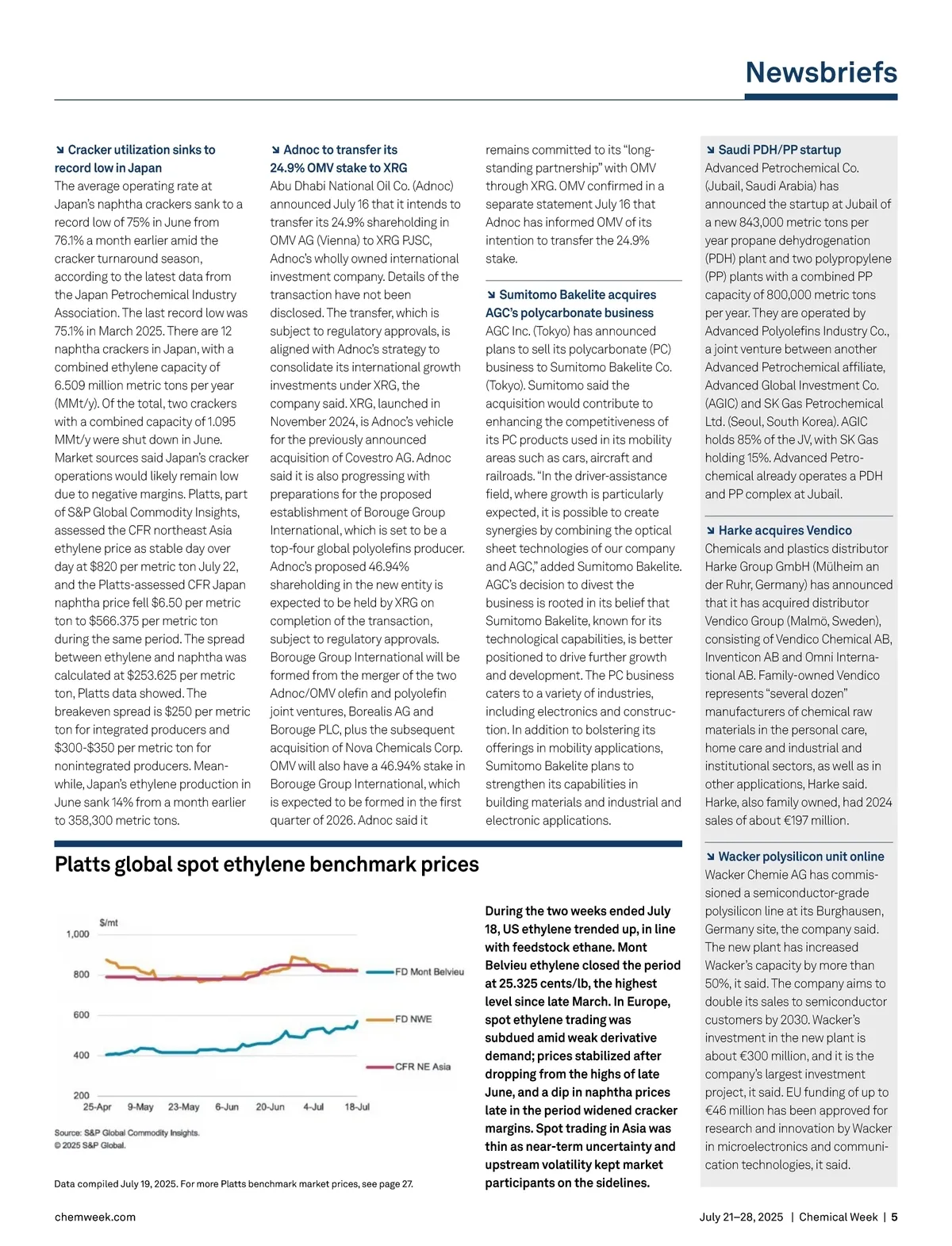 Newsbriefs

↘ Cracker utilization sinks to record low in Japan

The average operating rate at Japan's naphtha crackers sank to a record low of 75% in June from 76.1% a month earlier amid the cracker turnaround season, according to the latest data from the Japan Petrochemical Industry Association. The last record low was 75.1% in March 2025. There are 12 naphtha crackers in Japan, with a combined ethylene capacity of 6.509 million metric tons per year (MMt/y). Of the total, two crackers with a combined capacity of 1.095 MMt/y were shut down in June. Market sources said Japan's cracker operations would likely remain low due to negative margins. Platts, part of S&P Global Commodity Insights, assessed the CFR northeast Asia ethylene price as stable day over day at $820 per metric ton July 22, and the Platts-assessed CFR Japan naphtha price fell $6.50 per metric ton to $566.375 per metric ton during the same period. The spread between ethylene and naphtha was calculated at $253.625 per metric ton, Platts data showed. The breakeven spread is $250 per metric ton for integrated producers and $300-$350 per metric ton for nonintegrated producers. Meanwhile, Japan's ethylene production in June sank 14% from a month earlier to 358,300 metric tons.

↘ Adnoc to transfer its 24.9% OMV stake to XRG

Abu Dhabi National Oil Co. (Adnoc) announced July 16 that it intends to transfer its 24.9% shareholding in OMV AG (Vienna) to XRG PJSC, Adnoc's wholly owned international investment company. Details of the transaction have not been disclosed. The transfer, which is subject to regulatory approvals, is aligned with Adnoc's strategy to consolidate its international growth investments under XRG, the company said. XRG, launched in November 2024, is Adnoc's vehicle for the previously announced acquisition of Covestro AG. Adnoc said it is also progressing with preparations for the proposed establishment of Borouge Group International, which is set to be a top-four global polyolefins producer. Adnoc's proposed 46.94% shareholding in the new entity is expected to be held by XRG on completion of the transaction, subject to regulatory approvals. Borouge Group International will be formed from the merger of the two Adnoc/OMV olefin and polyolefin joint ventures, Borealis AG and Borouge PLC, plus the subsequent acquisition of Nova Chemicals Corp. OMV will also have a 46.94% stake in Borouge Group International, which is expected to be formed in the first quarter of 2026. Adnoc said it remains committed to its "long-standing partnership" with OMV through XRG. OMV confirmed in a separate statement July 16 that Adnoc has informed OMV of its intention to transfer the 24.9% stake.

↘ Sumitomo Bakelite acquires AGC's polycarbonate business

AGC Inc. (Tokyo) has announced plans to sell its polycarbonate (PC) business to Sumitomo Bakelite Co. (Tokyo). Sumitomo said the acquisition would contribute to enhancing the competitiveness of its PC products used in its mobility areas such as cars, aircraft and railroads. "In the driver-assistance field, where growth is particularly expected, it is possible to create synergies by combining the optical sheet technologies of our company and AGC," added Sumitomo Bakelite. AGC's decision to divest the business is rooted in its belief that Sumitomo Bakelite, known for its technological capabilities, is better positioned to drive further growth and development. The PC business caters to a variety of industries, including electronics and construction. In addition to bolstering its offerings in mobility applications, Sumitomo Bakelite plans to strengthen its capabilities in building materials and industrial and electronic applications.

↘ Saudi PDH/PP startup

Advanced Petrochemical Co. (Jubail, Saudi Arabia) has announced the startup at Jubail of a new 843,000 metric tons per year propane dehydrogenation (PDH) plant and two polypropylene (PP) plants with a combined PP capacity of 800,000 metric tons per year. They are operated by Advanced Polyolefins Industry Co., a joint venture between another Advanced Petrochemical affiliate, Advanced Global Investment Co. (AGIC) and SK Gas Petrochemical Ltd. (Seoul, South Korea). AGIC holds 85% of the JV, with SK Gas holding 15%. Advanced Petrochemical already operates a PDH and PP complex at Jubail.

↘ Harke acquires Vendico

Chemicals and plastics distributor Harke Group GmbH (Mülheim an der Ruhr, Germany) has announced that it has acquired distributor Vendico Group (Malmö, Sweden), consisting of Vendico Chemical AB, Inventicon AB and Omni International AB. Family-owned Vendico represents "several dozen" manufacturers of chemical raw materials in the personal care, home care and industrial and institutional sectors, as well as in other applications, Harke said. Harke, also family owned, had 2024 sales of about €197 million.

↘ Wacker polysilicon unit online

Wacker Chemie AG has commissioned a semiconductor-grade polysilicon line at its Burghausen, Germany site, the company said. The new plant has increased Wacker's capacity by more than 50%, it said. The company aims to double its sales to semiconductor customers by 2030. Wacker's investment in the new plant is about €300 million, and it is the company's largest investment project, it said. EU funding of up to €46 million has been approved for research and innovation by Wacker in microelectronics and communication technologies, it said.

Platts global spot ethylene benchmark prices

$/mt
1,000
800
600
400
200
25-Apr 9-May 23-May 6-Jun 20-Jun 4-Jul 18-Jul
FD Mont Belvieu
FD NWE
CFR NE Asia

Source: S&P Global Commodity Insights.
© 2025 S&P Global.

Data compiled July 19, 2025. For more Platts benchmark market prices, see page 27.

During the two weeks ended July 18, US ethylene trended up, in line with feedstock ethane. Mont Belvieu ethylene closed the period at 25.325 cents/lb, the highest level since late March. In Europe, spot ethylene trading was subdued amid weak derivative demand; prices stabilized after dropping from the highs of late June, and a dip in naphtha prices late in the period widened cracker margins. Spot trading in Asia was thin as near-term uncertainty and upstream volatility kept market participants on the sidelines.

chemweek.com

July 21–28, 2025 | Chemical Week | 5